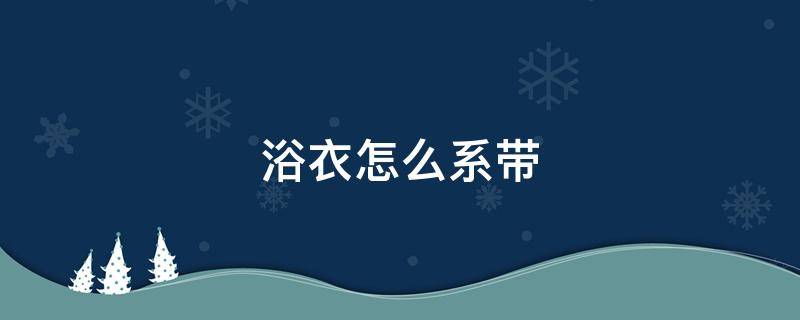 浴衣怎么系带